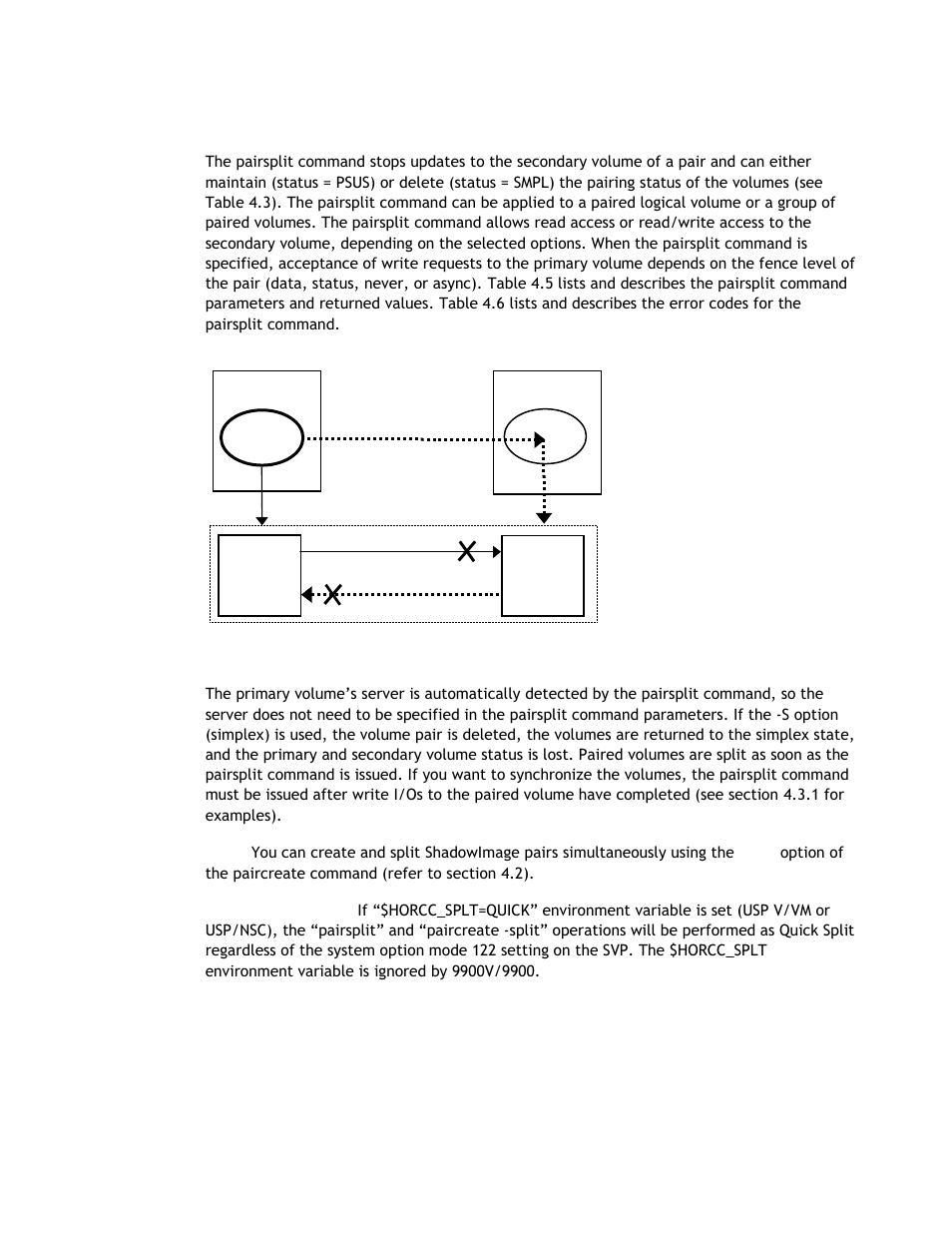 The pairsplit command stops updates to the secondary volume of a pair and can either maintain (status = PSUS) or delete (status = SMPL) the pairing status of the volumes (see Table 4.3). The pairsplit command can be applied to a paired logical volume or a group of paired volumes. The pairsplit command allows read access or read/write access to the secondary volume, depending on the selected options. When the pairsplit command is specified, acceptance of write requests to the primary volume depends on the fence level of the pair (data, status, never, or async). Table 4.5 lists and describes the pairsplit command parameters and returned values. Table 4.6 lists and describes the error codes for the pairsplit command.

The primary volume's server is automatically detected by the pairsplit command, so the server does not need to be specified in the pairsplit command parameters. If the -S option (simplex) is used, the volume pair is deleted, the volumes are returned to the simplex state, and the primary and secondary volume status is lost. Paired volumes are split as soon as the pairsplit command is issued. If you want to synchronize the volumes, the pairsplit command must be issued after write I/Os to the paired volume have completed (see section 4.3.1 for examples).

You can create and split ShadowImage pairs simultaneously using the option of the paircreate command (refer to section 4.2).

If "$HORCC_SPLT=QUICK" environment variable is set (USP V/VM or USP/NSC), the "pairsplit" and "paircreate -split" operations will be performed as Quick Split regardless of the system option mode 122 setting on the SVP. The $HORCC_SPLT environment variable is ignored by 9900V/9900.